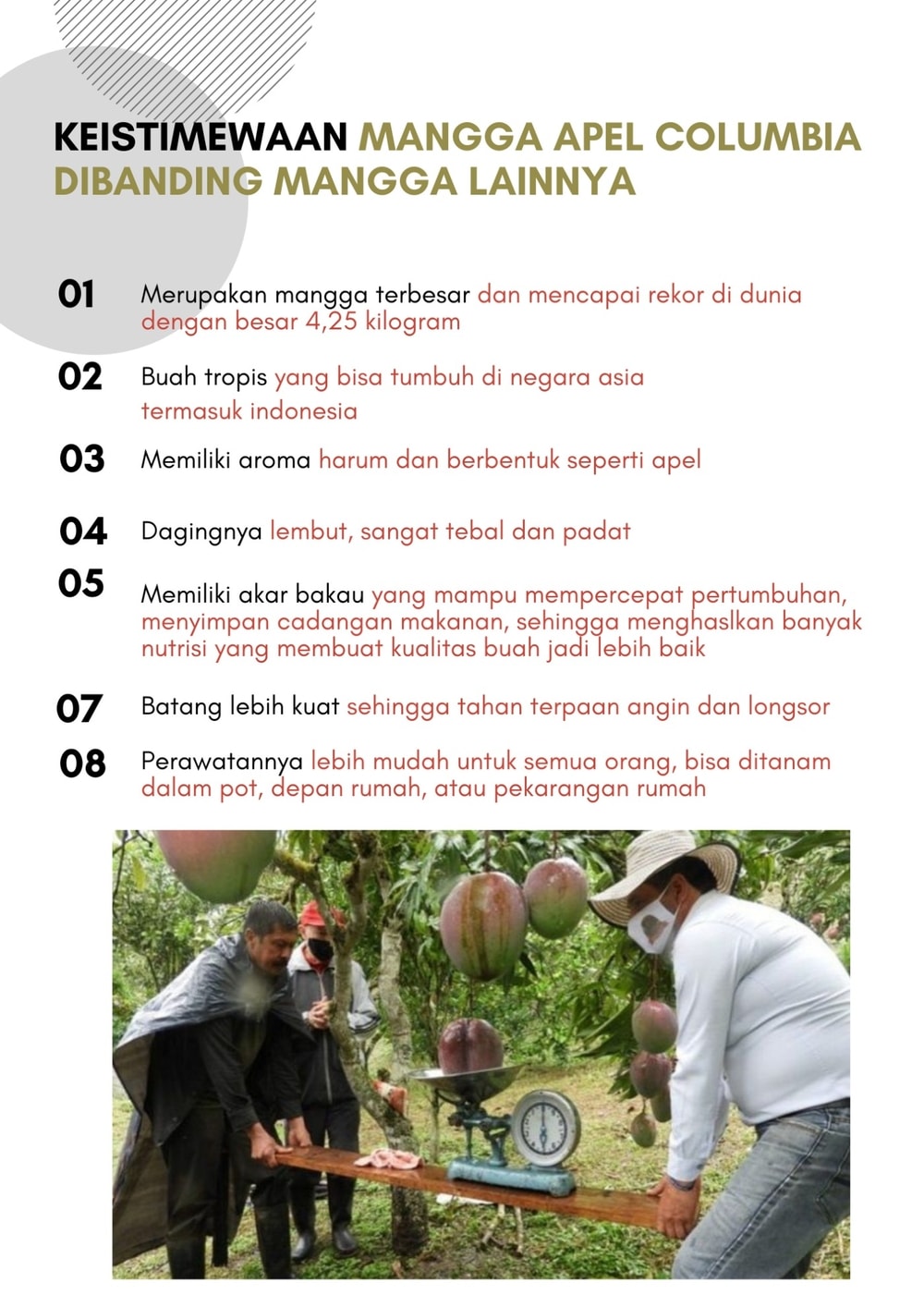 KEISTIMEWAAN MANGGA APEL COLUMBIA DIBANDING MANGGA LAINNYA

01 Merupakan mangga terbesar dan mencapai rekor di dunia dengan besar 4,25 kilogram

02 Buah tropis yang bisa tumbuh di negara asia termasuk indonesia

03 Memiliki aroma harum dan berbentuk seperti apel

04 Dagingnya lembut, sangat tebal dan padat

05 Memiliki akar bakau yang mampu mempercepat pertumbuhan, menyimpan cadangan makanan, sehingga menghaslkan banyak nutrisi yang membuat kualitas buah jadi lebih baik

07 Batang lebih kuat sehingga tahan terpaan angin dan longsor

08 Perawatannya lebih mudah untuk semua orang, bisa ditanam dalam pot, depan rumah, atau pekarangan rumah